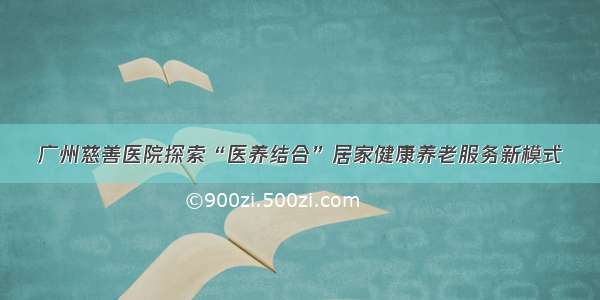 广州慈善医院探索“医养结合”居家健康养老服务新模式

©900zi.500zi.com